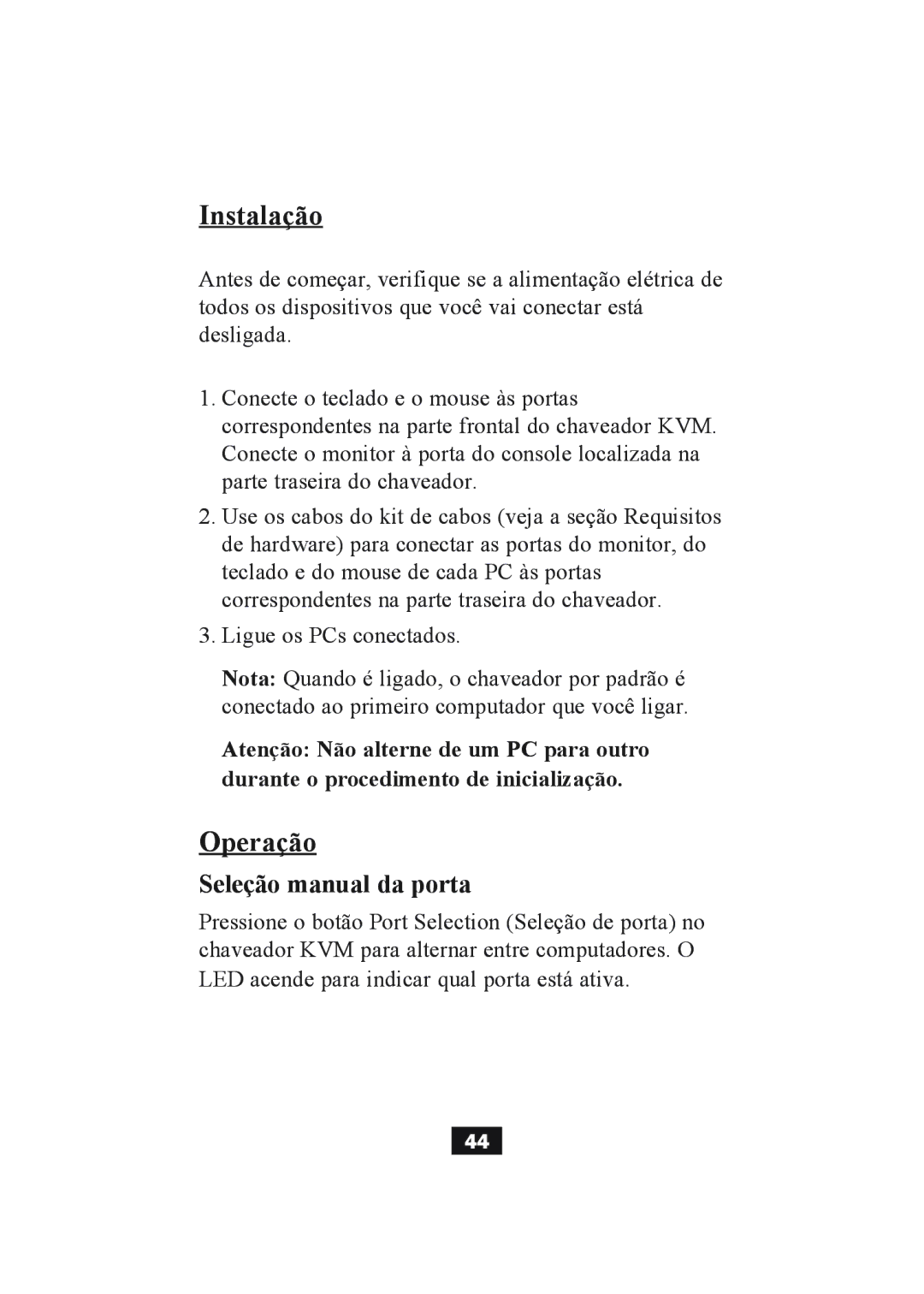 Instalação

Antes de começar, verifique se a alimentação elétrica de todos os dispositivos que você vai conectar está desligada.

1. Conecte o teclado e o mouse às portas correspondentes na parte frontal do chaveador KVM. Conecte o monitor à porta do console localizada na parte traseira do chaveador.

2. Use os cabos do kit de cabos (veja a seção Requisitos de hardware) para conectar as portas do monitor, do teclado e do mouse de cada PC às portas correspondentes na parte traseira do chaveador.

3. Ligue os PCs conectados.

Nota: Quando é ligado, o chaveador por padrão é conectado ao primeiro computador que você ligar.

Atenção: Não alterne de um PC para outro durante o procedimento de inicialização.

Operação

Seleção manual da porta

Pressione o botão Port Selection (Seleção de porta) no chaveador KVM para alternar entre computadores. O LED acende para indicar qual porta está ativa.

44